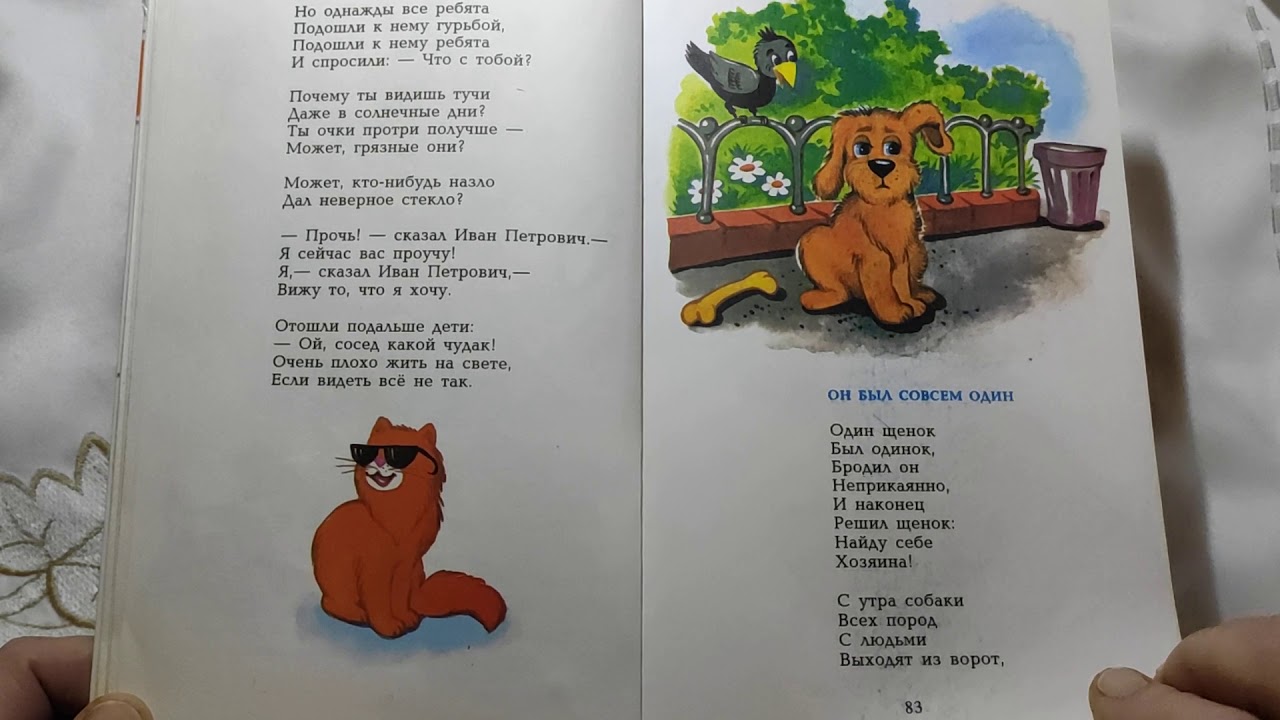 Но однажды все ребята
Подошли к нему гурьбой,
Подошли к нему ребята
И спросили: — Что с тобой?

Почему ты видишь тучи
Даже в солнечные дни?
Ты очки протри получше —
Может, грязные они?

Может, кто-нибудь назло
Дал неверное стекло?

— Прочь! — сказал Иван Петрович.—
Я сейчас вас проучу!
Я,— сказал Иван Петрович,—
Вижу то, что я хочу.

Отошли подальше дети:
— Ой, сосед какой чудак!
Очень плохо жить на свете,
Если видеть всё не так.

ОН БЫЛ СОВСЕМ ОДИН

Один щенок
Был одинок,
Бродил он
Неприкаянно,
И наконец
Решил щенок:
Найду себе
Хозяина!

С утра собаки
Всех пород
С людьми
Выходят из ворот,

83